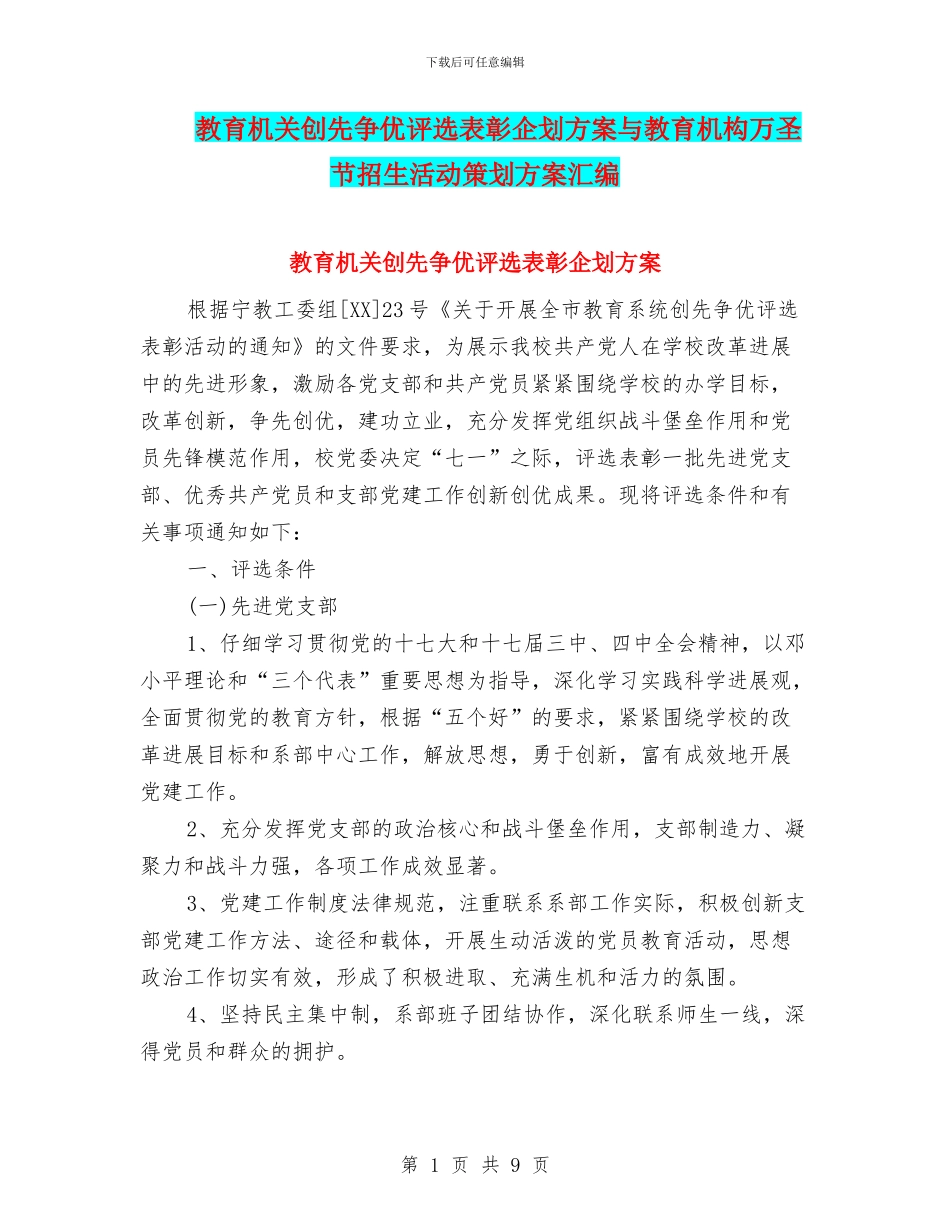 下载后可任意编辑

教育机关创先争优评选表彰企划方案与教育机构万圣节招生活动策划方案汇编

教育机关创先争优评选表彰企划方案

根据宁教工委组[XX]23号《关于开展全市教育系统创先争优评选表彰活动的通知》的文件要求，为展示我校共产党人在学校改革进展中的先进形象，激励各党支部和共产党员紧紧围绕学校的办学目标，改革创新，争先创优，建功立业，充分发挥党组织战斗堡垒作用和党员先锋模范作用，校党委决定“七一”之际，评选表彰一批先进党支部、优秀共产党员和支部党建工作创新创优成果。现将评选条件和有关事项通知如下：

一、评选条件

(一)先进党支部

1、仔细学习贯彻党的十七大和十七届三中、四中全会精神，以邓小平理论和“三个代表”重要思想为指导，深化学习实践科学进展观，全面贯彻党的教育方针，根据“五个好”的要求，紧紧围绕学校的改革进展目标和系部中心工作，解放思想，勇于创新，富有成效地开展党建工作。

2、充分发挥党支部的政治核心和战斗堡垒作用，支部制造力、凝聚力和战斗力强，各项工作成效显著。

3、党建工作制度法律规范，注重联系系部工作实际，积极创新支部党建工作方法、途径和载体，开展生动活泼的党员教育活动，思想政治工作切实有效，形成了积极进取、充满生机和活力的氛围。

4、坚持民主集中制，系部班子团结协作，深化联系师生一线，深得党员和群众的拥护。

第 1 页 共 9 页